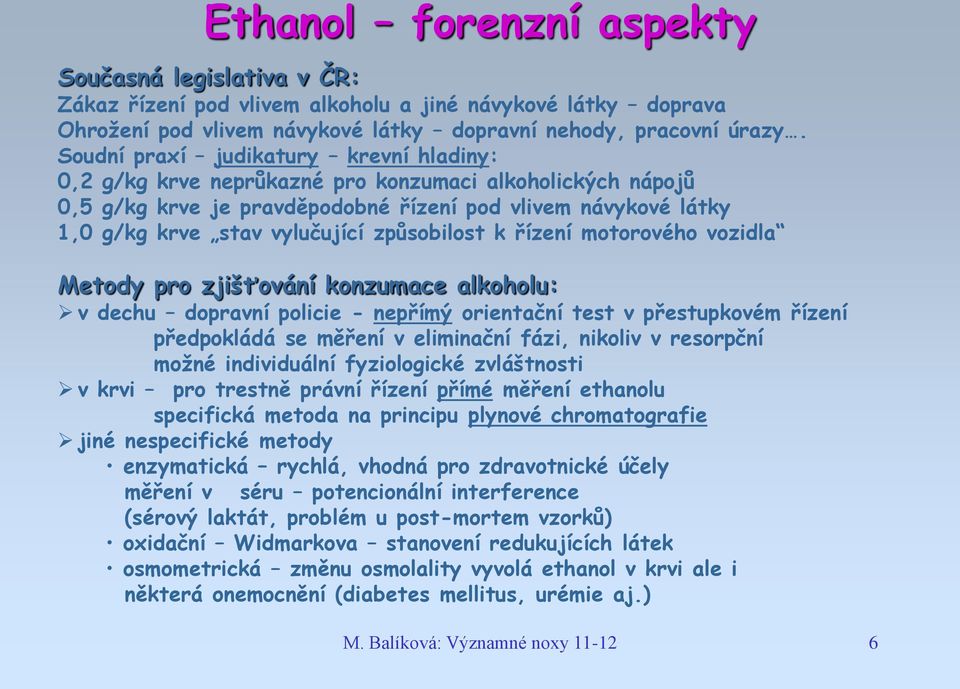 Ethanol – forenzní aspekty

Současná legislativa v ČR:
Zákaz řízení pod vlivem alkoholu a jiné návykové látky – doprava
Ohrožení pod vlivem návykové látky – dopravní nehody, pracovní úrazy….
Soudní praxí – judikatury – krevní hladiny:
0,2 g/kg krve neprůkazné pro konzumaci alkoholických nápojů
0,5 g/kg krve je pravděpodobné řízení pod vlivem návykové látky
1,0 g/kg krve „stav vylučující způsobilost k řízení motorového vozidla“

Metody pro zjišťování konzumace alkoholu:
➢ v dechu – dopravní policie - nepřímý orientační test v přestupkovém řízení
předpokládá se měření v eliminační fázi, nikoliv v resorpční
možné individuální fyziologické zvláštnosti
➢ v krvi – pro trestně právní řízení přímé měření ethanolu
specifická metoda na principu plynové chromatografie
➢ jiné nespecifické metody
• enzymatická – rychlá, vhodná pro zdravotnické účely
měření v séru – potencionální interference
(sérový laktát, problém u post-mortem vzorků)
• oxidační – Widmarkova – stanovení redukujících látek
• osmometrická – změnu osmolality vyvolá ethanol v krvi ale i
některá onemocnění (diabetes mellitus, urémie aj.)

M. Balíková: Významné noxy 11-12

6